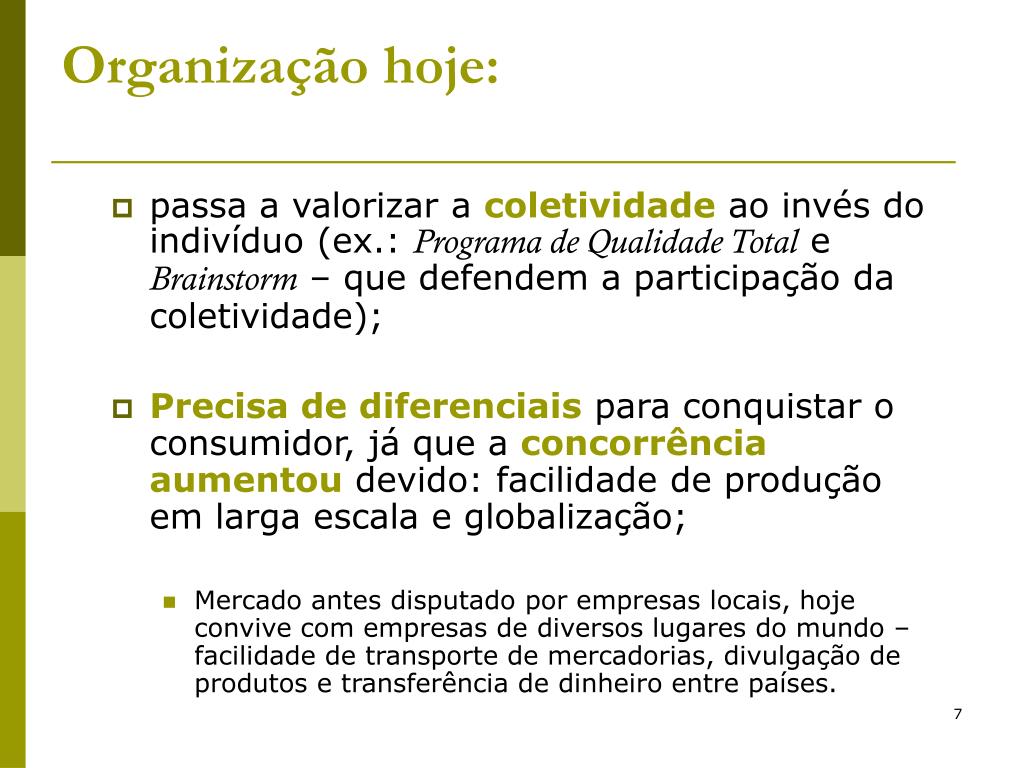 Organização hoje:

passa a valorizar a coletividade ao invés do indivíduo (ex.: Programa de Qualidade Total e Brainstorm – que defendem a participação da coletividade);

Precisa de diferenciais para conquistar o consumidor, já que a concorrência aumentou devido: facilidade de produção em larga escala e globalização;

Mercado antes disputado por empresas locais, hoje convive com empresas de diversos lugares do mundo – facilidade de transporte de mercadorias, divulgação de produtos e transferência de dinheiro entre países.

7